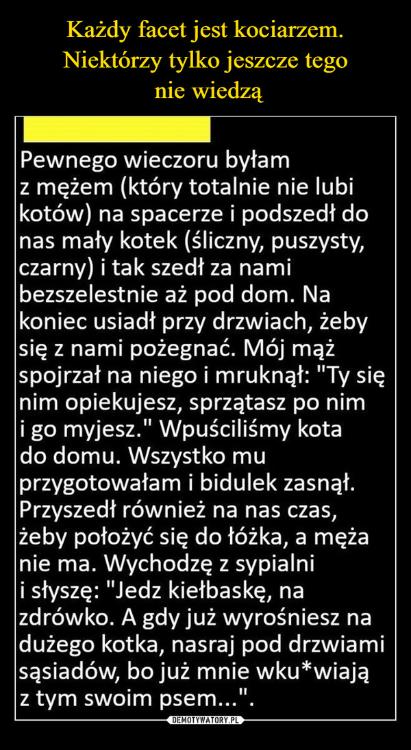 Każdy facet jest kociarzem. Niektórzy tylko jeszcze tego nie wiedzą

Pewnego wieczoru byłam z mężem (który totalnie nie lubi kotów) na spacerze i podszedł do nas mały kotek (śliczny, puszysty, czarny) i tak szedł za nami bezszelestnie aż pod dom. Na koniec usiadł przy drzwiach, żeby się z nami pożegnać. Mój mąż spojrzał na niego i mruknął: "Ty się nim opiekujesz, sprzątasz po nim i go myjesz." Wpuściliśmy kota do domu. Wszystko mu przygotowałam i bidulek zasnął. Przyszedł również na nas czas, żeby położyć się do łóżka, a męża nie ma. Wychodzę z sypialni i słyszę: "Jedz kiełbaskę, na zdrówko. A gdy już wyrośniesz na dużego kotka, nasraj pod drzwiami sąsiadów, bo już mnie wku*wiają z tym swoim psem...".

DEMOTYWATORY.PL